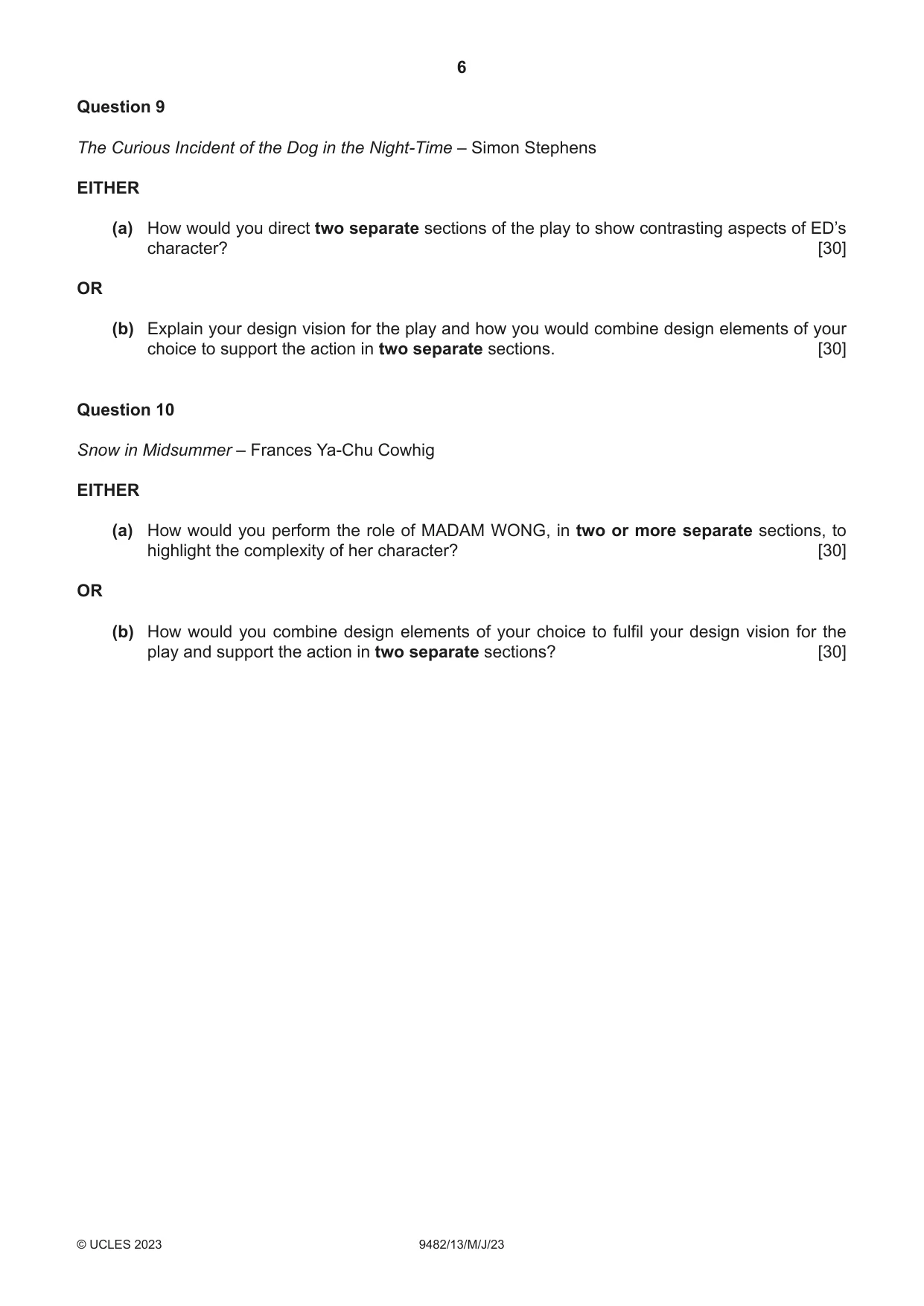 6

Question 9

The Curious Incident of the Dog in the Night-Time – Simon Stephens

EITHER

(a) How would you direct two separate sections of the play to show contrasting aspects of ED's character? [30]

OR

(b) Explain your design vision for the play and how you would combine design elements of your choice to support the action in two separate sections. [30]

Question 10

Snow in Midsummer – Frances Ya-Chu Cowhig

EITHER

(a) How would you perform the role of MADAM WONG, in two or more separate sections, to highlight the complexity of her character? [30]

OR

(b) How would you combine design elements of your choice to fulfil your design vision for the play and support the action in two separate sections? [30]

© UCLES 2023 9482/13/M/J/23